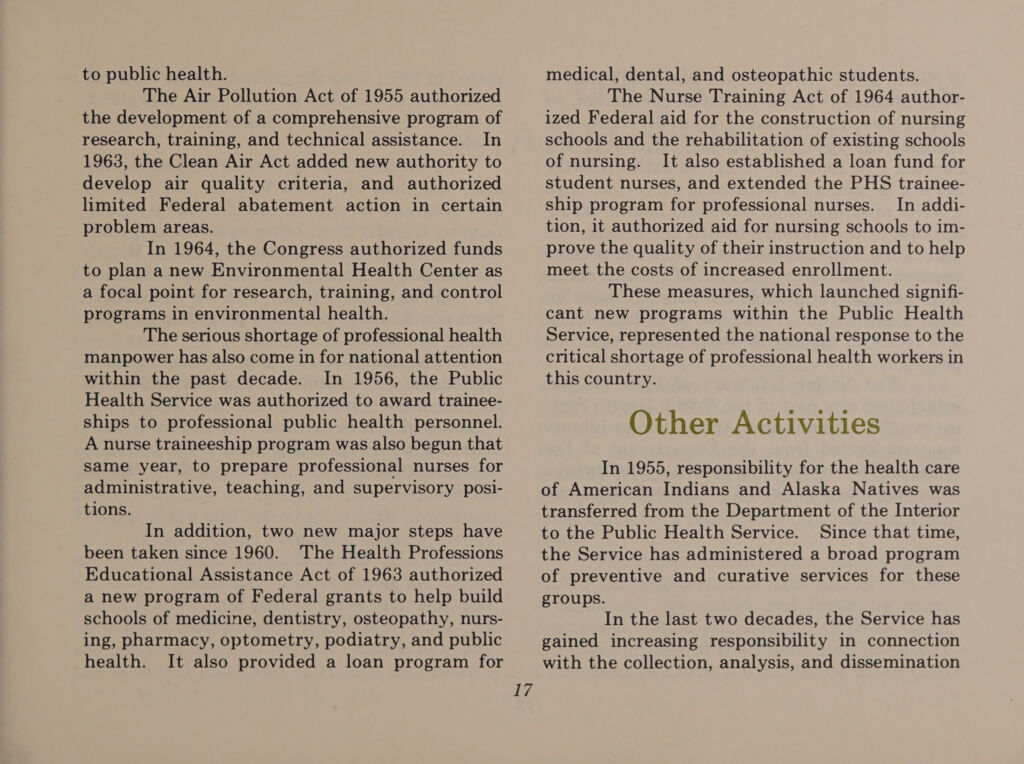 to public health.

The Air Pollution Act of 1955 authorized the development of a comprehensive program of research, training, and technical assistance. In 1963, the Clean Air Act added new authority to develop air quality criteria, and authorized limited Federal abatement action in certain problem areas.

In 1964, the Congress authorized funds to plan a new Environmental Health Center as a focal point for research, training, and control programs in environmental health.

The serious shortage of professional health manpower has also come in for national attention within the past decade. In 1956, the Public Health Service was authorized to award traineeships to professional public health personnel. A nurse traineeship program was also begun that same year, to prepare professional nurses for administrative, teaching, and supervisory positions.

In addition, two new major steps have been taken since 1960. The Health Professions Educational Assistance Act of 1963 authorized a new program of Federal grants to help build schools of medicine, dentistry, osteopathy, nursing, pharmacy, optometry, podiatry, and public health. It also provided a loan program for medical, dental, and osteopathic students.

The Nurse Training Act of 1964 authorized Federal aid for the construction of nursing schools and the rehabilitation of existing schools of nursing. It also established a loan fund for student nurses, and extended the PHS traineeship program for professional nurses. In addition, it authorized aid for nursing schools to improve the quality of their instruction and to help meet the costs of increased enrollment.

These measures, which launched significant new programs within the Public Health Service, represented the national response to the critical shortage of professional health workers in this country.

Other Activities

In 1955, responsibility for the health care of American Indians and Alaska Natives was transferred from the Department of the Interior to the Public Health Service. Since that time, the Service has administered a broad program of preventive and curative services for these groups.

In the last two decades, the Service has gained increasing responsibility in connection with the collection, analysis, and dissemination

17